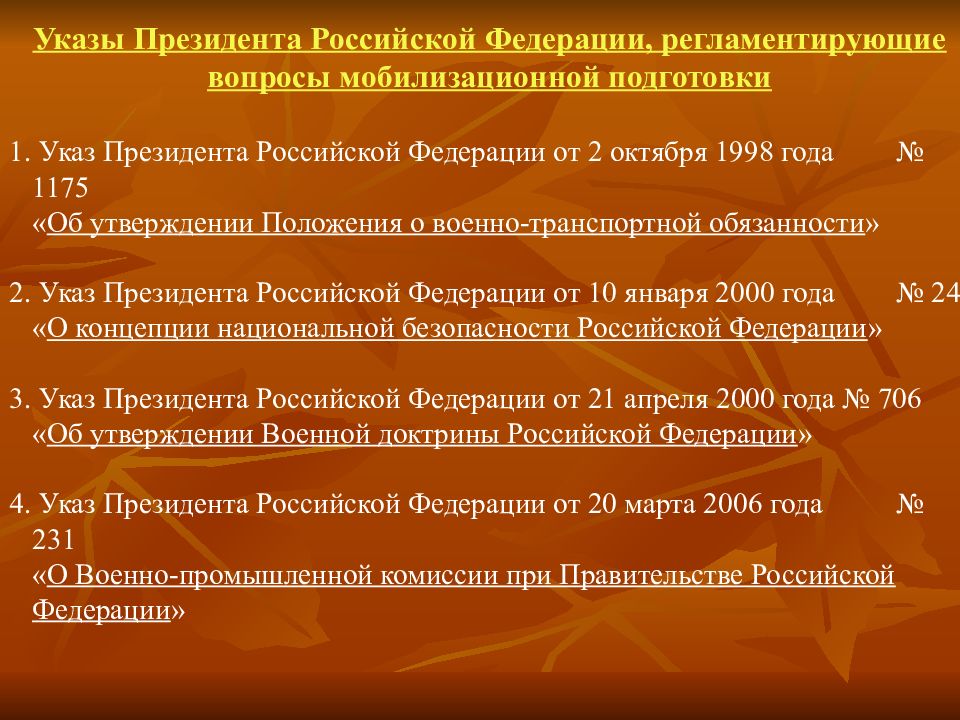 Указы Президента Российской Федерации, регламентирующие вопросы мобилизационной подготовки

1. Указ Президента Российской Федерации от 2 октября 1998 года № 1175
«Об утверждении Положения о военно-транспортной обязанности»

2. Указ Президента Российской Федерации от 10 января 2000 года № 24
«О концепции национальной безопасности Российской Федерации»

3. Указ Президента Российской Федерации от 21 апреля 2000 года № 706
«Об утверждении Военной доктрины Российской Федерации»

4. Указ Президента Российской Федерации от 20 марта 2006 года № 231
«О Военно-промышленной комиссии при Правительстве Российской Федерации»